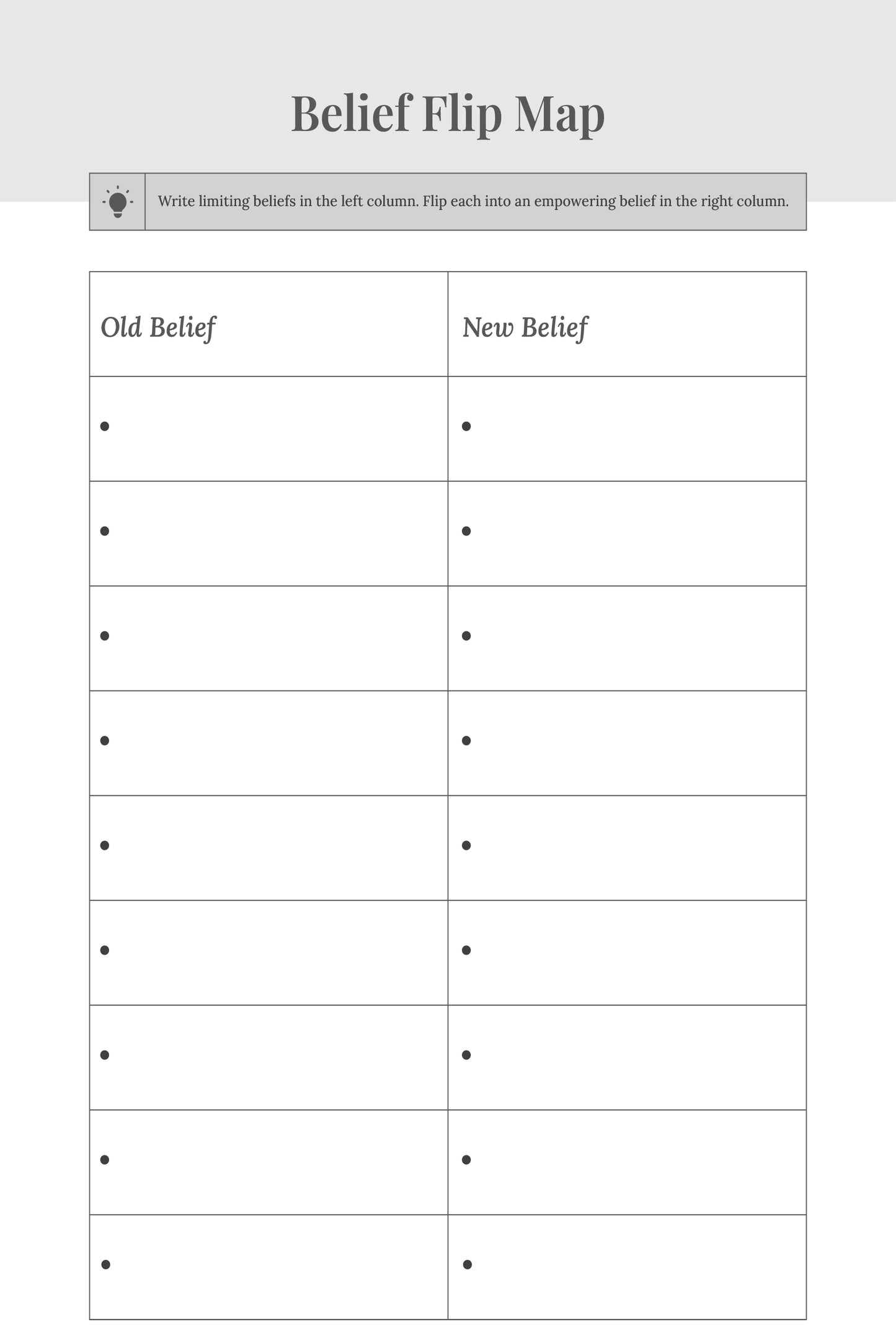 Belief Flip Map

Write limiting beliefs in the left column. Flip each into an empowering belief in the right column.

| Old Belief | New Belief |
|---|---|
| • | • |
| • | • |
| • | • |
| • | • |
| • | • |
| • | • |
| • | • |
| • | • |
| • | • |